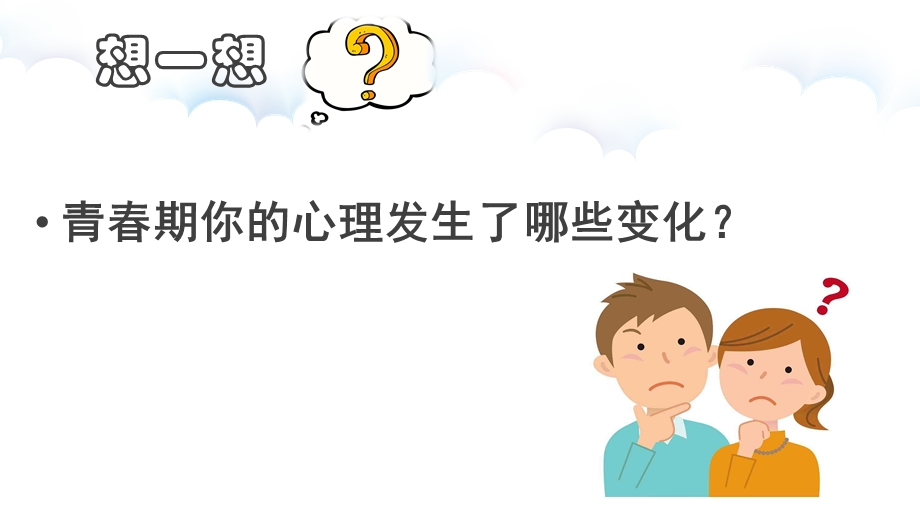 想一想 ?

• 青春期你的心理发生了哪些变化？

?